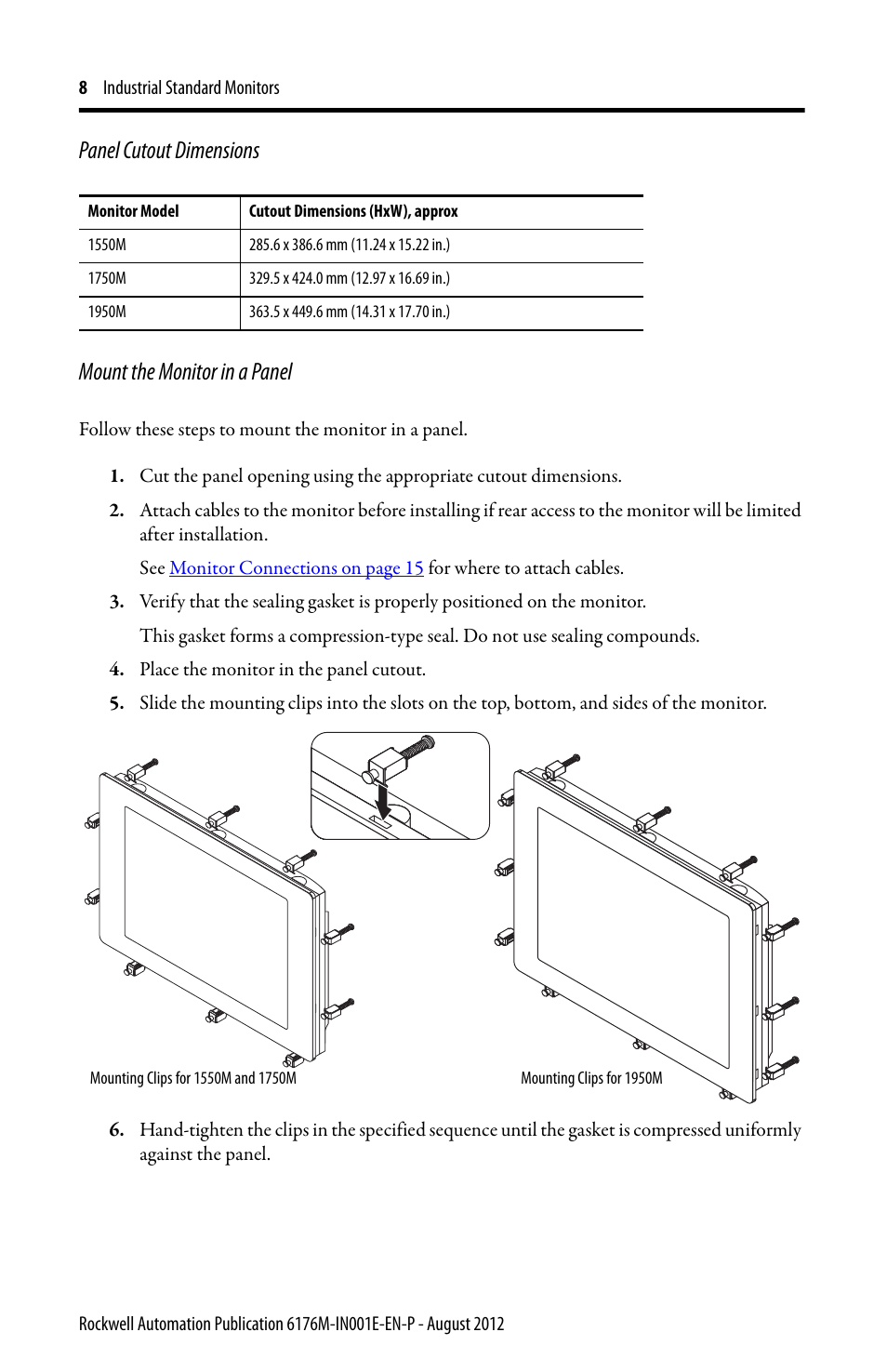 8 Industrial Standard Monitors

Panel Cutout Dimensions

| Monitor Model | Cutout Dimensions (HxW), approx |
|---|---|
| 1550M | 285.6 x 386.6 mm (11.24 x 15.22 in.) |
| 1750M | 329.5 x 424.0 mm (12.97 x 16.69 in.) |
| 1950M | 363.5 x 449.6 mm (14.31 x 17.70 in.) |

Mount the Monitor in a Panel

Follow these steps to mount the monitor in a panel.

1. Cut the panel opening using the appropriate cutout dimensions.

2. Attach cables to the monitor before installing if rear access to the monitor will be limited after installation.

See Monitor Connections on page 15 for where to attach cables.

3. Verify that the sealing gasket is properly positioned on the monitor.

This gasket forms a compression-type seal. Do not use sealing compounds.

4. Place the monitor in the panel cutout.

5. Slide the mounting clips into the slots on the top, bottom, and sides of the monitor.

Mounting Clips for 1550M and 1750M

Mounting Clips for 1950M

6. Hand-tighten the clips in the specified sequence until the gasket is compressed uniformly against the panel.

Rockwell Automation Publication 6176M-IN001E-EN-P - August 2012